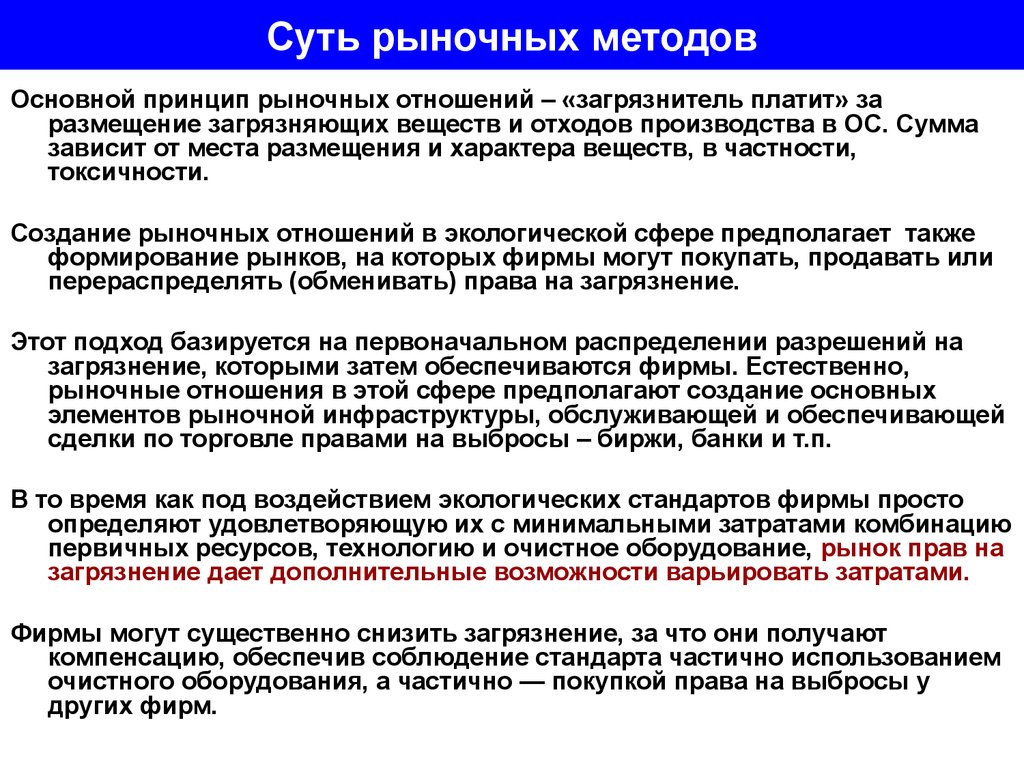 Суть рыночных методов

Основной принцип рыночных отношений – «загрязнитель платит» за размещение загрязняющих веществ и отходов производства в ОС. Сумма зависит от места размещения и характера веществ, в частности, токсичности.

Создание рыночных отношений в экологической сфере предполагает также формирование рынков, на которых фирмы могут покупать, продавать или перераспределять (обменивать) права на загрязнение.

Этот подход базируется на первоначальном распределении разрешений на загрязнение, которыми затем обеспечиваются фирмы. Естественно, рыночные отношения в этой сфере предполагают создание основных элементов рыночной инфраструктуры, обслуживающей и обеспечивающей сделки по торговле правами на выбросы – биржи, банки и т.п.

В то время как под воздействием экологических стандартов фирмы просто определяют удовлетворяющую их с минимальными затратами комбинацию первичных ресурсов, технологию и очистное оборудование, рынок прав на загрязнение дает дополнительные возможности варьировать затратами.

Фирмы могут существенно снизить загрязнение, за что они получают компенсацию, обеспечив соблюдение стандарта частично использованием очистного оборудования, а частично — покупкой права на выбросы у других фирм.